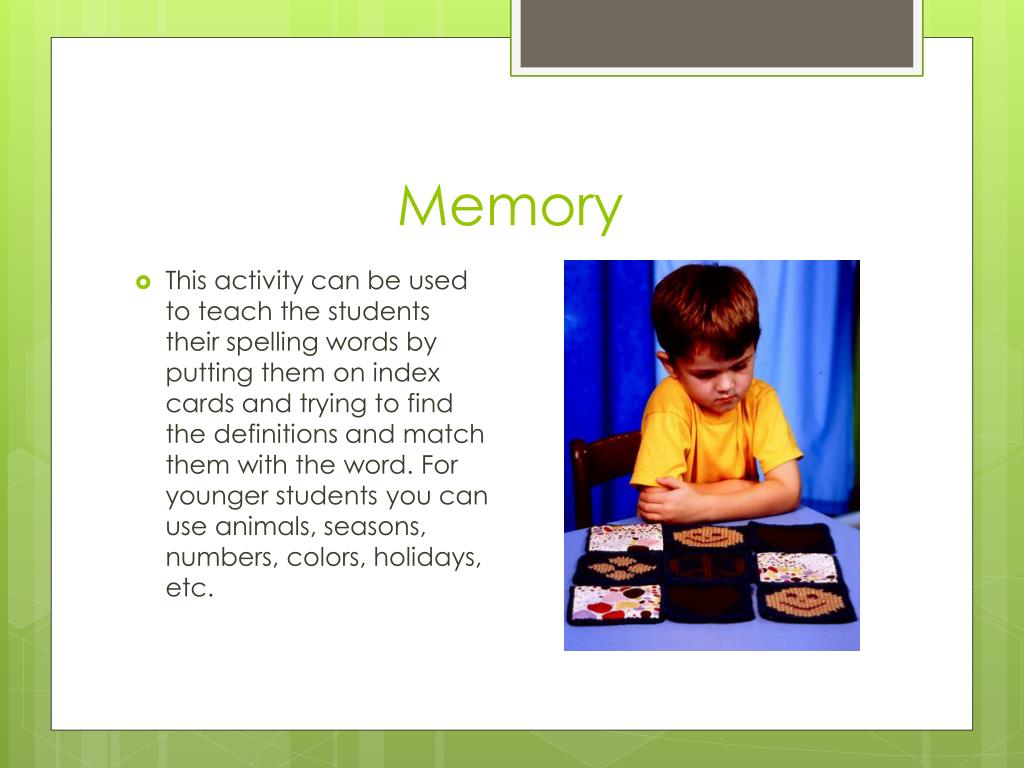 Memory

This activity can be used to teach the students their spelling words by putting them on index cards and trying to find the definitions and match them with the word. For younger students you can use animals, seasons, numbers, colors, holidays, etc.